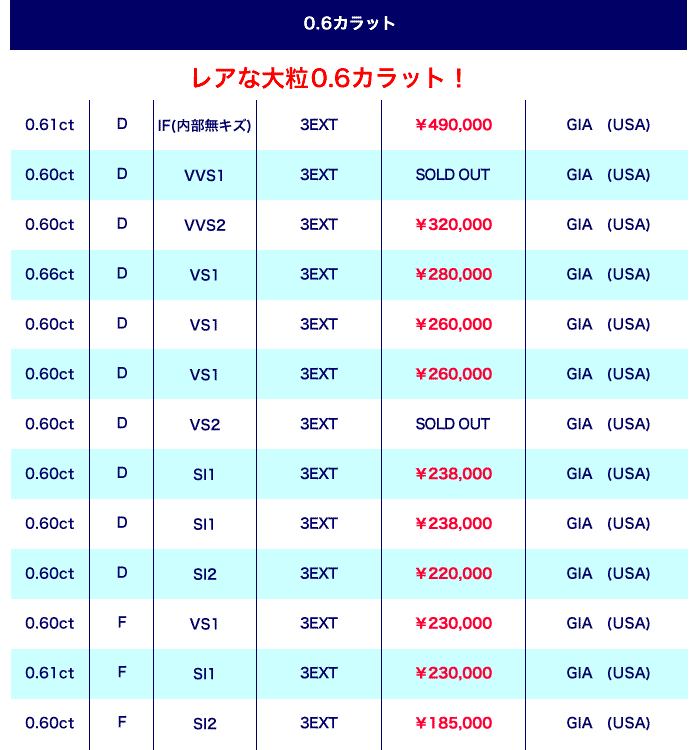 0.6カラット

レアな大粒0.6カラット！

| 0.61ct | D | IF(内部無キズ) | 3EXT | ¥490,000 | GIA (USA) |
|---|---|---|---|---|---|
| 0.60ct | D | VVS1 | 3EXT | SOLD OUT | GIA (USA) |
| 0.60ct | D | VVS2 | 3EXT | ¥320,000 | GIA (USA) |
| 0.66ct | D | VS1 | 3EXT | ¥280,000 | GIA (USA) |
| 0.60ct | D | VS1 | 3EXT | ¥260,000 | GIA (USA) |
| 0.60ct | D | VS1 | 3EXT | ¥260,000 | GIA (USA) |
| 0.60ct | D | VS2 | 3EXT | SOLD OUT | GIA (USA) |
| 0.60ct | D | SI1 | 3EXT | ¥238,000 | GIA (USA) |
| 0.60ct | D | SI1 | 3EXT | ¥238,000 | GIA (USA) |
| 0.60ct | D | SI2 | 3EXT | ¥220,000 | GIA (USA) |
| 0.60ct | F | VS1 | 3EXT | ¥230,000 | GIA (USA) |
| 0.61ct | F | SI1 | 3EXT | ¥230,000 | GIA (USA) |
| 0.60ct | F | SI2 | 3EXT | ¥185,000 | GIA (USA) |